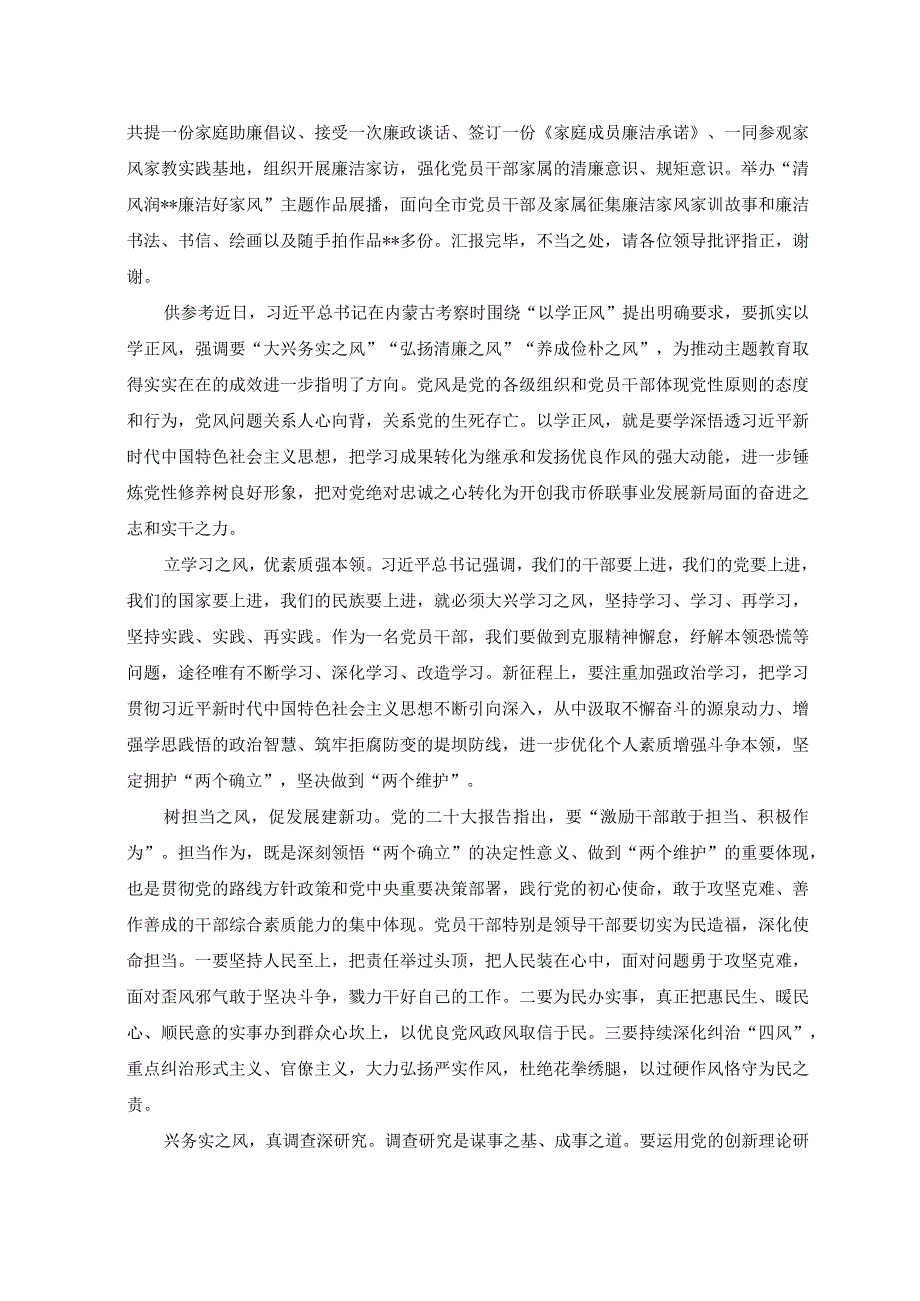 共提一份家庭助廉倡议、接受一次廉政谈话、签订一份《家庭成员廉洁承诺》、一同参观家风家教实践基地，组织开展廉洁家访，强化党员干部家属的清廉意识、规矩意识。举办“清风润**廉洁好家风”主题作品展播，面向全市党员干部及家属征集廉洁家风家训故事和廉洁书法、书信、绘画以及随手拍作品**多份。汇报完毕，不当之处，请各位领导批评指正，谢谢。

供参考近日，习近平总书记在内蒙古考察时围绕“以学正风”提出明确要求，要抓实以学正风，强调要“大兴务实之风”“弘扬清廉之风”“养成俭朴之风”，为推动主题教育取得实实在在的成效进一步指明了方向。党风是党的各级组织和党员干部体现党性原则的态度和行为，党风问题关系人心向背，关系党的生死存亡。以学正风，就是要学深悟透习近平新时代中国特色社会主义思想，把学习成果转化为继承和发扬优良作风的强大动能，进一步锤炼党性修养树良好形象，把对党绝对忠诚之心转化为开创我市侨联事业发展新局面的奋进之志和实干之力。

立学习之风，优素质强本领。习近平总书记强调，我们的干部要上进，我们的党要上进，我们的国家要上进，我们的民族要上进，就必须大兴学习之风，坚持学习、学习、再学习，坚持实践、实践、再实践。作为一名党员干部，我们要做到克服精神懈怠，纾解本领恐慌等问题，途径唯有不断学习、深化学习、改造学习。新征程上，要注重加强政治学习，把学习贯彻习近平新时代中国特色社会主义思想不断引向深入，从中汲取不懈奋斗的源泉动力、增强学思践悟的政治智慧、筑牢拒腐防变的堤坝防线，进一步优化个人素质增强斗争本领，坚定拥护“两个确立”，坚决做到“两个维护”。

树担当之风，促发展建新功。党的二十大报告指出，要“激励干部敢于担当、积极作为”。担当作为，既是深刻领悟“两个确立”的决定性意义、做到“两个维护”的重要体现，也是贯彻党的路线方针政策和党中央重要决策部署，践行党的初心使命，敢于攻坚克难、善作善成的干部综合素质能力的集中体现。党员干部特别是领导干部要切实为民造福，深化使命担当。一要坚持人民至上，把责任举过头顶，把人民装在心中，面对问题勇于攻坚克难，面对歪风邪气敢于坚决斗争，戮力干好自己的工作。二要为民办实事，真正把惠民生、暖民心、顺民意的实事办到群众心坎上，以优良党风政风取信于民。三要持续深化纠治“四风”，重点纠治形式主义、官僚主义，大力弘扬严实作风，杜绝花拳绣腿，以过硬作风恪守为民之责。

兴务实之风，真调查深研究。调查研究是谋事之基、成事之道。要运用党的创新理论研